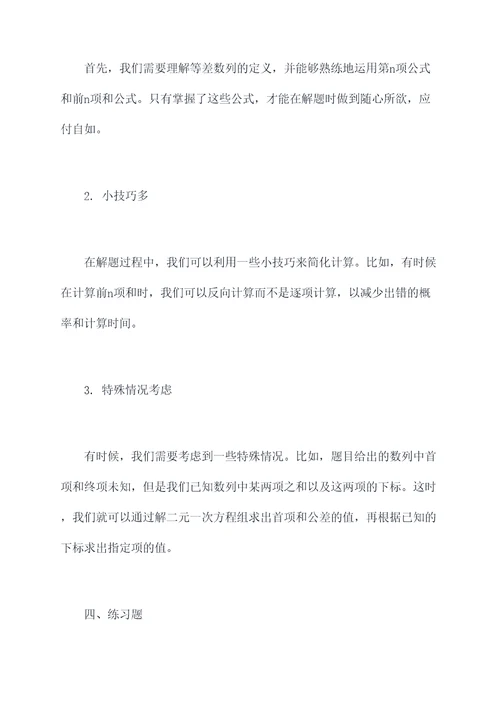 首先，我们需要理解等差数列的定义，并能够熟练地运用第n项公式和前n项和公式。只有掌握了这些公式，才能在解题时做到随心所欲，应付自如。

2. 小技巧多

在解题过程中，我们可以利用一些小技巧来简化计算。比如，有时候在计算前n项和时，我们可以反向计算而不是逐项计算，以减少出错的概率和计算时间。

3. 特殊情况考虑

有时候，我们需要考虑到一些特殊情况。比如，题目给出的数列中首项和终项未知，但是我们已知数列中某两项之和以及这两项的下标。这时，我们就可以通过解二元一次方程组求出首项和公差的值，再根据已知的下标求出指定项的值。

四、练习题